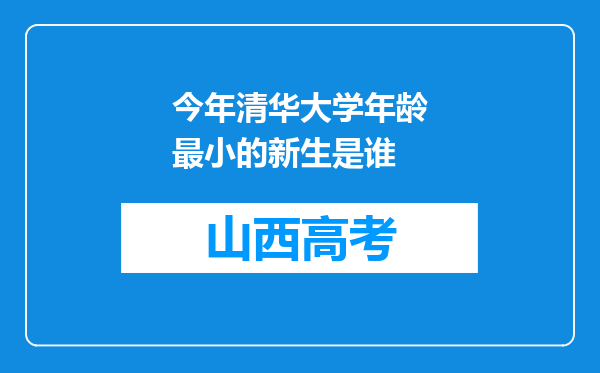 今年清华大学年龄最小的新生是谁

山西高考